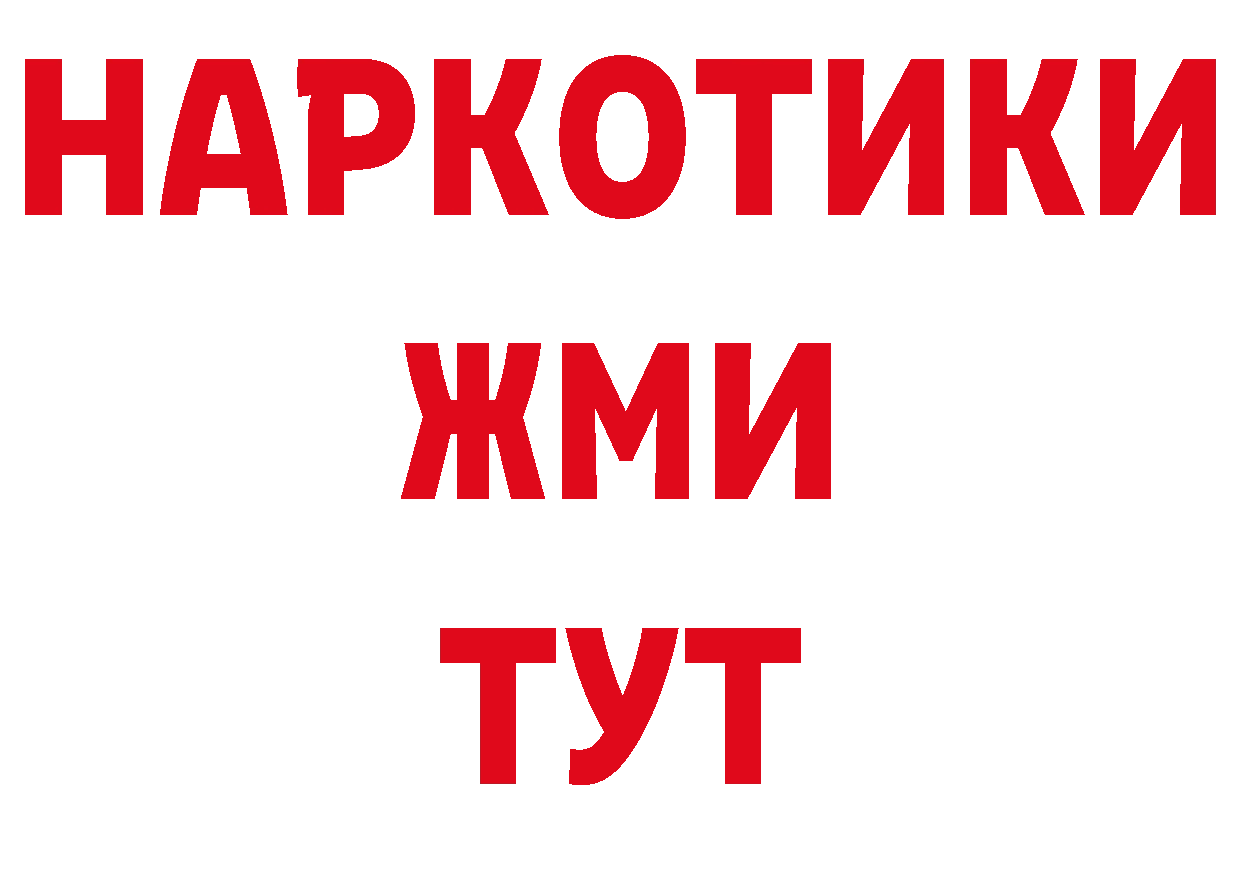 НАРКОТИКИ
ЖМИ
ТУТ